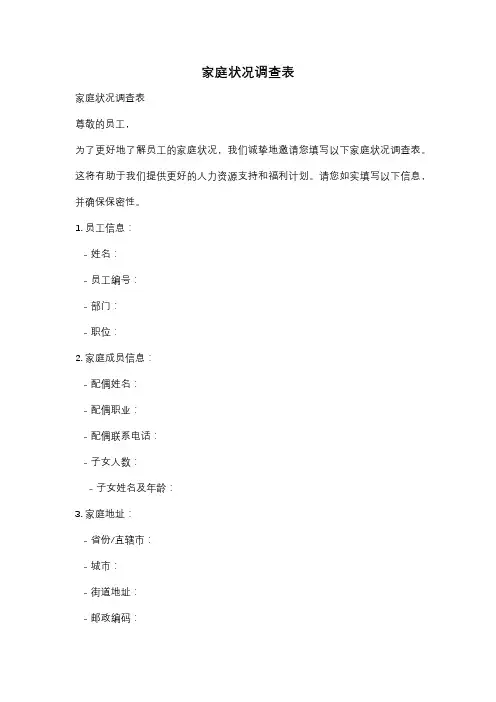 家庭状况调查表

家庭状况调查表

尊敬的员工，

为了更好地了解员工的家庭状况，我们诚挚地邀请您填写以下家庭状况调查表。这将有助于我们提供更好的人力资源支持和福利计划。请您如实填写以下信息，并确保保密性。

1. 员工信息：

- 姓名：

- 员工编号：

- 部门：

- 职位：

2. 家庭成员信息：

- 配偶姓名：

- 配偶职业：

- 配偶联系电话：

- 子女人数：

- 子女姓名及年龄：

3. 家庭地址：

- 省份/直辖市：

- 城市：

- 街道地址：

- 邮政编码：